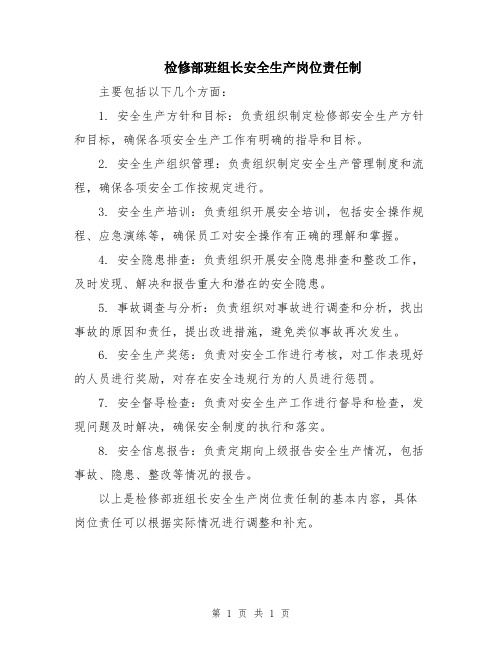 检修部班组长安全生产岗位责任制

主要包括以下几个方面：

1. 安全生产方针和目标：负责组织制定检修部安全生产方针和目标，确保各项安全生产工作有明确的指导和目标。

2. 安全生产组织管理：负责组织制定安全生产管理制度和流程，确保各项安全工作按规定进行。

3. 安全生产培训：负责组织开展安全培训，包括安全操作规程、应急演练等，确保员工对安全操作有正确的理解和掌握。

4. 安全隐患排查：负责组织开展安全隐患排查和整改工作，及时发现、解决和报告重大和潜在的安全隐患。

5. 事故调查与分析：负责组织对事故进行调查和分析，找出事故的原因和责任，提出改进措施，避免类似事故再次发生。

6. 安全生产奖惩：负责对安全工作进行考核，对工作表现好的人员进行奖励，对存在安全违规行为的人员进行惩罚。

7. 安全督导检查：负责对安全生产工作进行督导和检查，发现问题及时解决，确保安全制度的执行和落实。

8. 安全信息报告：负责定期向上级报告安全生产情况，包括事故、隐患、整改等情况的报告。

以上是检修部班组长安全生产岗位责任制的基本内容，具体岗位责任可以根据实际情况进行调整和补充。

第 1 页 共 1 页